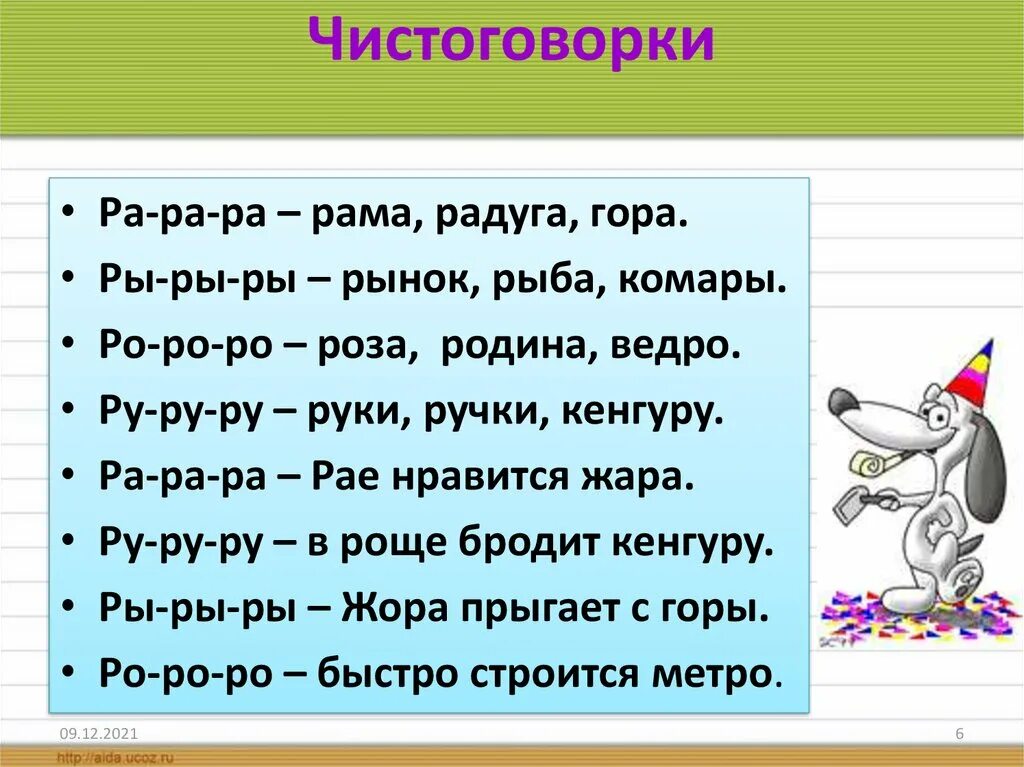 Чистоговорки

• Ра-ра-ра – рама, радуга, гора.
• Ры-ры-ры – рынок, рыба, комары.
• Ро-ро-ро – роза, родина, ведро.
• Ру-ру-ру – руки, ручки, кенгуру.
• Ра-ра-ра – Рае нравится жара.
• Ру-ру-ру – в роще бродит кенгуру.
• Ры-ры-ры – Жора прыгает с горы.
• Ро-ро-ро – быстро строится метро.

09.12.2021

6

http://aida.ucoz.ru